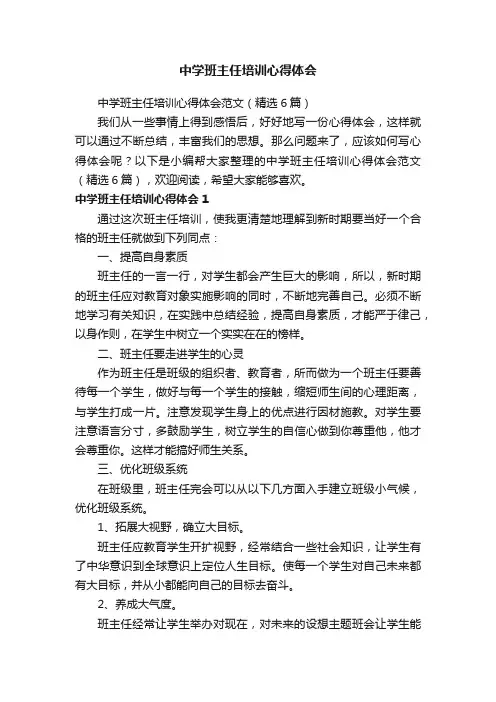 中学班主任培训心得体会

中学班主任培训心得体会范文（精选6篇）

我们从一些事情上得到感悟后，好好地写一份心得体会，这样就可以通过不断总结，丰富我们的思想。那么问题来了，应该如何写心得体会呢？以下是小编帮大家整理的中学班主任培训心得体会范文（精选6篇），欢迎阅读，希望大家能够喜欢。

中学班主任培训心得体会1

通过这次班主任培训，使我更清楚地理解到新时期要当好一个合格的班主任就做到下列同点：

一、提高自身素质

班主任的一言一行，对学生都会产生巨大的影响，所以，新时期的班主任应对教育对象实施影响的同时，不断地完善自己。必须不断地学习有关知识，在实践中总结经验，提高自身素质，才能严于律己，以身作则，在学生中树立一个实实在在的榜样。

二、班主任要走进学生的心灵

作为班主任是班级的组织者、教育者，所而做为一个班主任要善待每一个学生，做好与每一个学生的接触，缩短师生间的心理距离，与学生打成一片。注意发现学生身上的优点进行因材施教。对学生要注意语言分寸，多鼓励学生，树立学生的自信心做到你尊重他，他才会尊重你。这样才能搞好师生关系。

三、优化班级系统

在班级里，班主任完会可以从以下几方面入手建立班级小气候，优化班级系统。

1、拓展大视野，确立大目标。

班主任应教育学生开扩视野，经常结合一些社会知识，让学生有了中华意识到全球意识上定位人生目标。使每一个学生对自己未来都有大目标，并从小都能向自己的目标去奋斗。

2、养成大气度。

班主任经常让学生举办对现在，对未来的设想主题班会让学生能